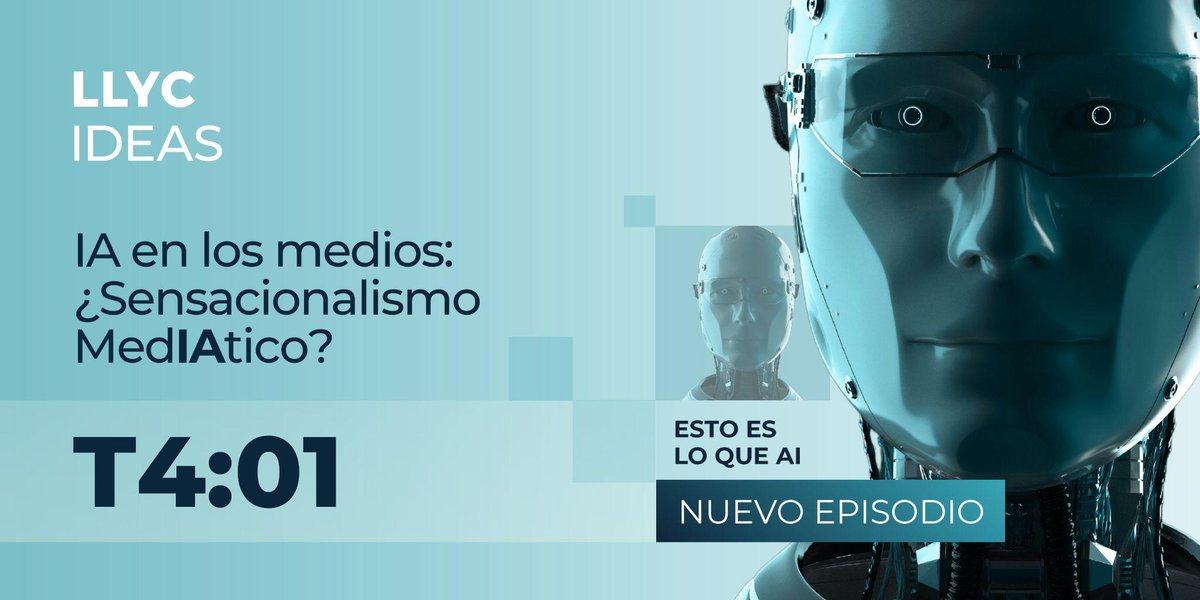 LLYC
IDEAS

IA en los medios: ¿Sensacionalismo MedIAtico?

T4:01

ESTO ES
LO QUE AI

NUEVO EPISODIO